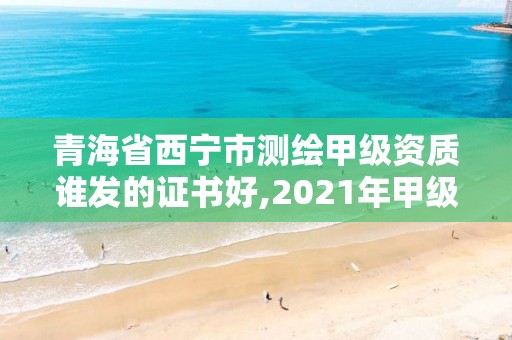 青海省西宁市测绘甲级资质谁发的证书好,2021年甲级